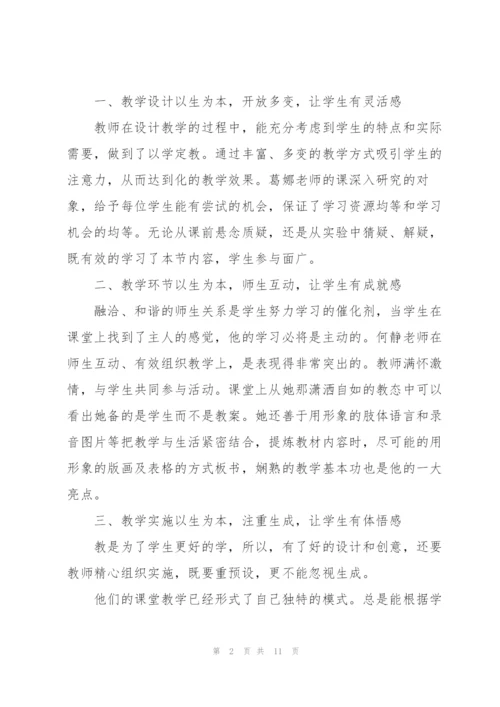 一、教学设计以生为本，开放多变，让学生有灵活感

教师在设计教学的过程中，能充分考虑到学生的特点和实际需要，做到了以学定教。通过丰富、多变的教学方式吸引学生的注意力，从而达到化的教学效果。葛娜老师的课深入研究的对象，给予每位学生能有尝试的机会，保证了学习资源均等和学习机会的均等。无论从课前悬念质疑，还是从实验中猜疑、解疑，既有效的学习了本节内容，学生参与面广。

二、教学环节以生为本，师生互动，让学生有成就感

融洽、和谐的师生关系是学生努力学习的催化剂，当学生在课堂上找到了主人的感觉，他的学习必将是主动的。何静老师在师生互动、有效组织教学上，是表现得非常突出的。教师满怀激情，与学生共同参与活动。课堂上从她那潇洒自如的教态中可以看出她备的是学生而不是教案。她还善于用形象的肢体语言和录音图片等把教学与生活紧密结合，提炼教材内容时，尽可能的用形象的版画及表格的方式板书，娴熟的教学基本功也是他的一大亮点。

三、教学实施以生为本，注重生成，让学生有体悟感

教是为了学生更好的学，所以，有了好的设计和创意，还要教师精心组织实施，既要重预设，更不能忽视生成。

他们的课堂教学已经形式了自己独特的模式。总是能根据学

第 2 页 共 11 页